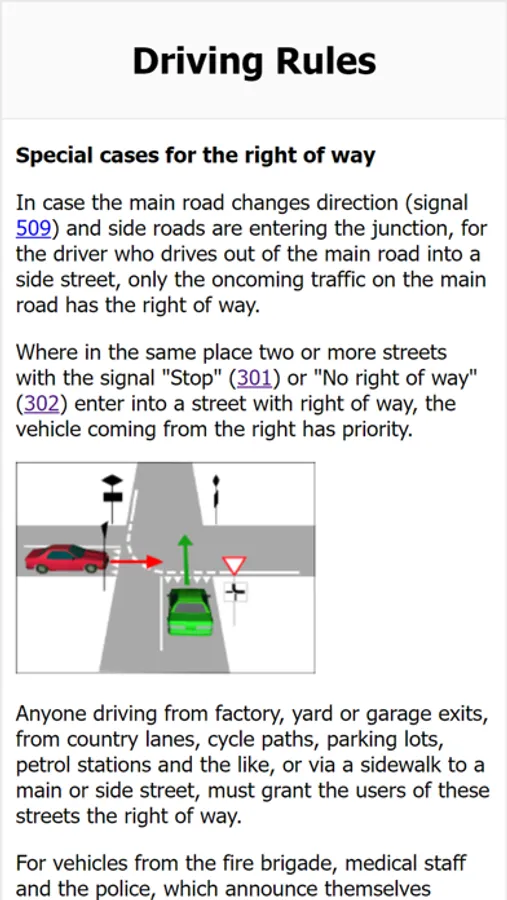 Driving Rules

Special cases for the right of way

In case the main road changes direction (signal 509) and side roads are entering the junction, for the driver who drives out of the main road into a side street, only the oncoming traffic on the main road has the right of way.

Where in the same place two or more streets with the signal "Stop" (301) or "No right of way" (302) enter into a street with right of way, the vehicle coming from the right has priority.

Anyone driving from factory, yard or garage exits, from country lanes, cycle paths, parking lots, petrol stations and the like, or via a sidewalk to a main or side street, must grant the users of these streets the right of way.

For vehicles from the fire brigade, medical staff and the police, which announce themselves